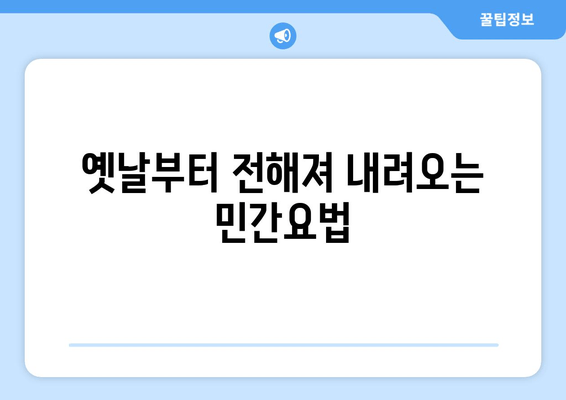 꿀팁정보

옛날부터 전해져 내려오는 민간요법